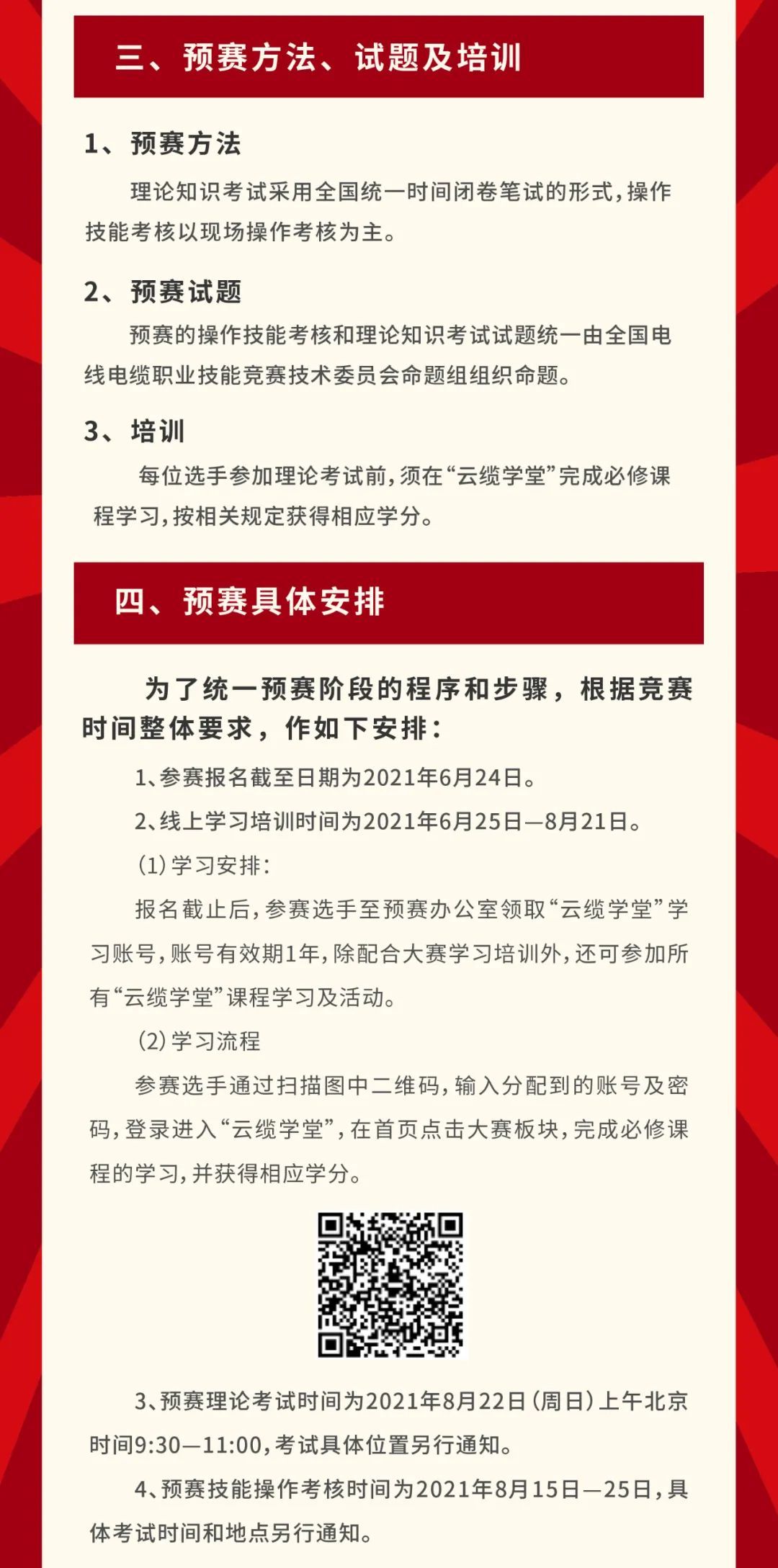 三、预赛方法、试题及培训

1、预赛方法

理论知识考试采用全国统一时间闭卷笔试的形式，操作技能考核以现场操作考核为主。

2、预赛试题

预赛的操作技能考核和理论知识考试试题统一由全国电线电缆职业技能竞赛技术委员会命题组组织命题。

3、培训

每位选手参加理论考试前，须在“云缆学堂”完成必修课程学习，按相关规定获得相应学分。

四、预赛具体安排

为了统一预赛阶段的程序和步骤，根据竞赛时间整体要求，作如下安排：

1、参赛报名截至日期为2021年6月24日。

2、线上学习培训时间为2021年6月25日—8月21日。

(1)学习安排：

报名截止后，参赛选手至预赛办公室领取“云缆学堂”学习账号，账号有效期1年，除配合大赛学习培训外，还可参加所有“云缆学堂”课程学习及活动。

(2)学习流程

参赛选手通过扫描图中二维码，输入分配到的账号及密码，登录进入“云缆学堂”，在首页点击大赛板块，完成必修课程的学习，并获得相应学分。

3、预赛理论考试时间为2021年8月22日(周日)上午北京时间9:30—11:00，考试具体位置另行通知。

4、预赛技能操作考核时间为2021年8月15日—25日，具体考试时间和地点另行通知。